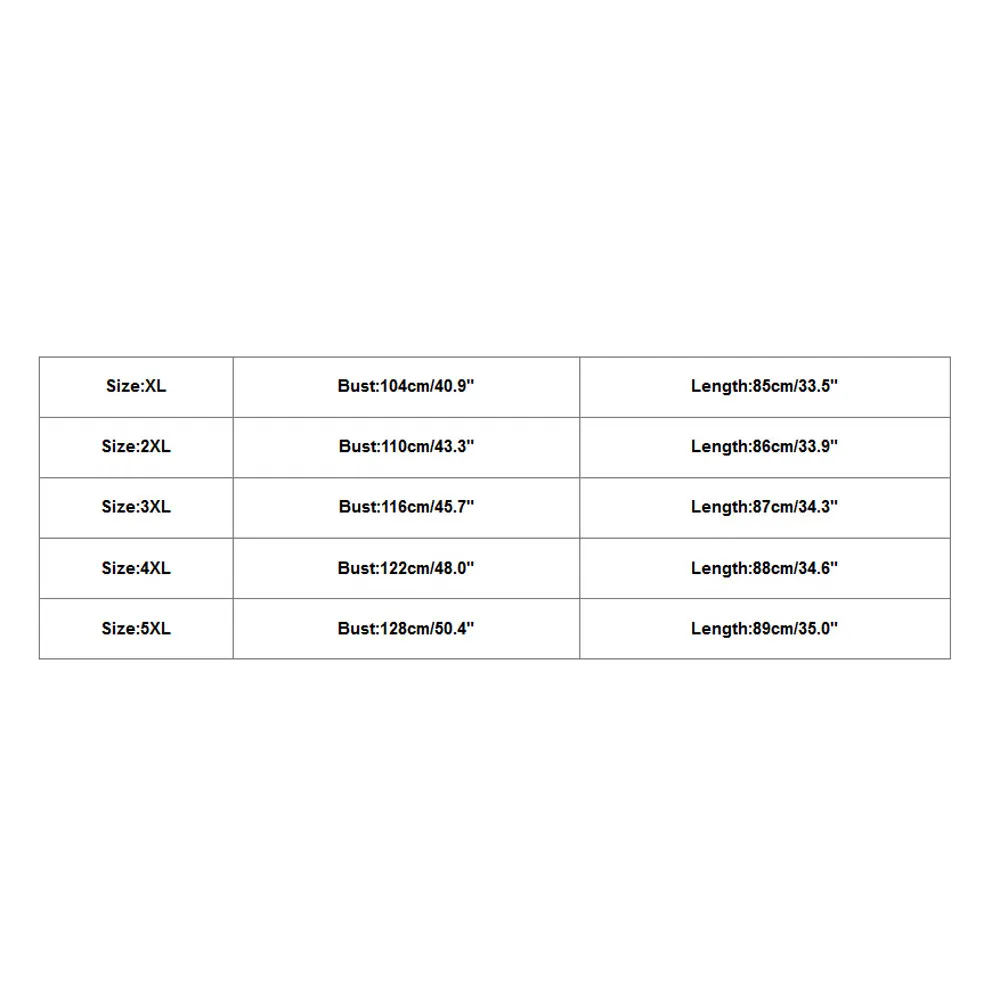 | Size:XL | Bust:104cm/40.9" | Length:85cm/33.5" |
|---|---|---|
| Size:2XL | Bust:110cm/43.3" | Length:86cm/33.9" |
| Size:3XL | Bust:116cm/45.7" | Length:87cm/34.3" |
| Size:4XL | Bust:122cm/48.0" | Length:88cm/34.6" |
| Size:5XL | Bust:128cm/50.4" | Length:89cm/35.0" |